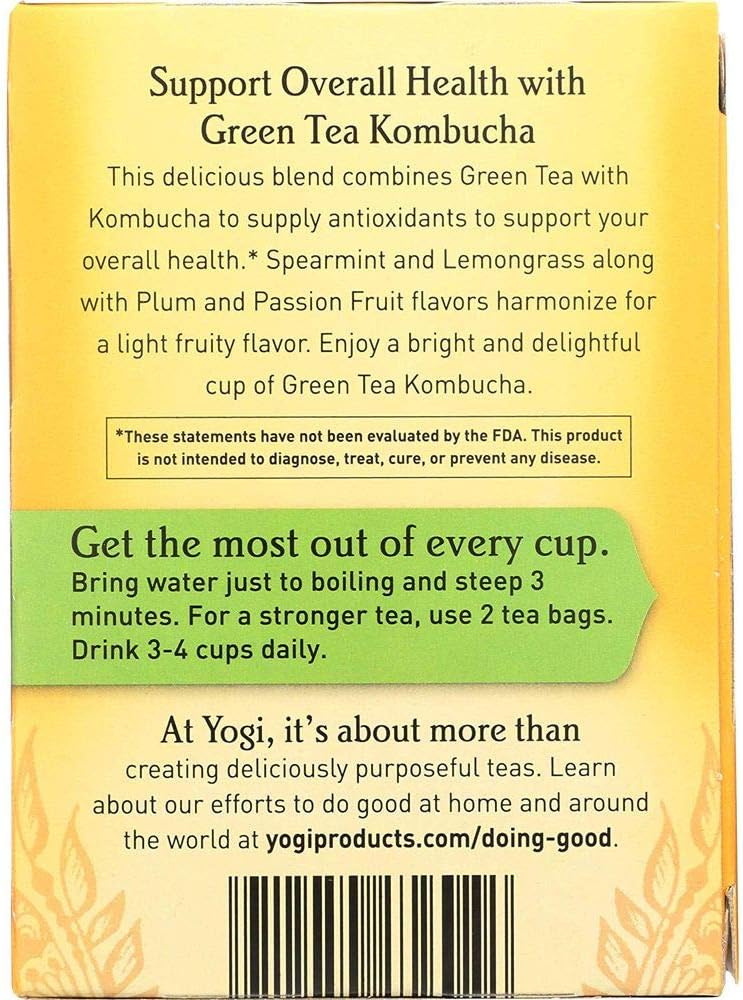 Support Overall Health with Green Tea Kombucha

This delicious blend combines Green Tea with Kombucha to supply antioxidants to support your overall health.* Spearmint and Lemongrass along with Plum and Passion Fruit flavors harmonize for a light fruity flavor. Enjoy a bright and delightful cup of Green Tea Kombucha.

*These statements have not been evaluated by the FDA. This product is not intended to diagnose, treat, cure, or prevent any disease.

Get the most out of every cup.

Bring water just to boiling and steep 3 minutes. For a stronger tea, use 2 tea bags. Drink 3-4 cups daily.

At Yogi, it's about more than creating deliciously purposeful teas. Learn about our efforts to do good at home and around the world at yogiproducts.com/doing-good.